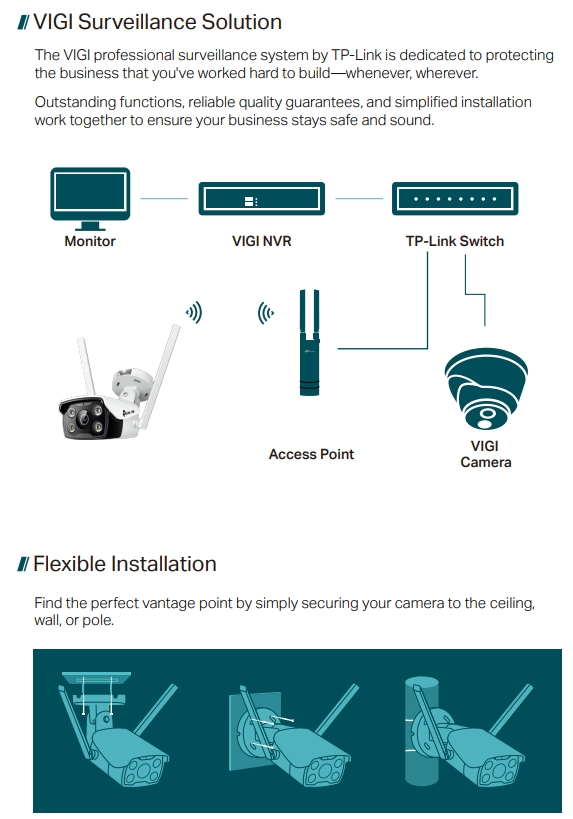 VIGI Surveillance Solution

The VIGI professional surveillance system by TP-Link is dedicated to protecting the business that you've worked hard to build—whenever, wherever.

Outstanding functions, reliable quality guarantees, and simplified installation work together to ensure your business stays safe and sound.

Monitor

VIGI NVR

TP-Link Switch

Access Point

VIGI Camera

Flexible Installation

Find the perfect vantage point by simply securing your camera to the ceiling, wall, or pole.